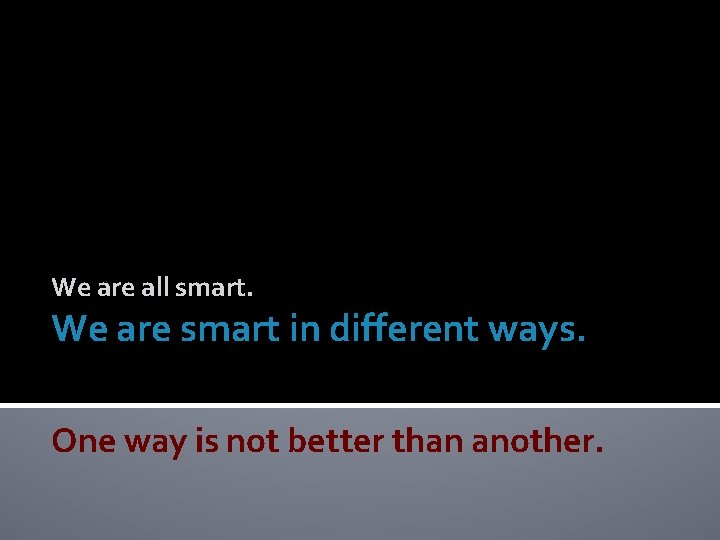 We are all smart.

We are smart in different ways.

One way is not better than another.